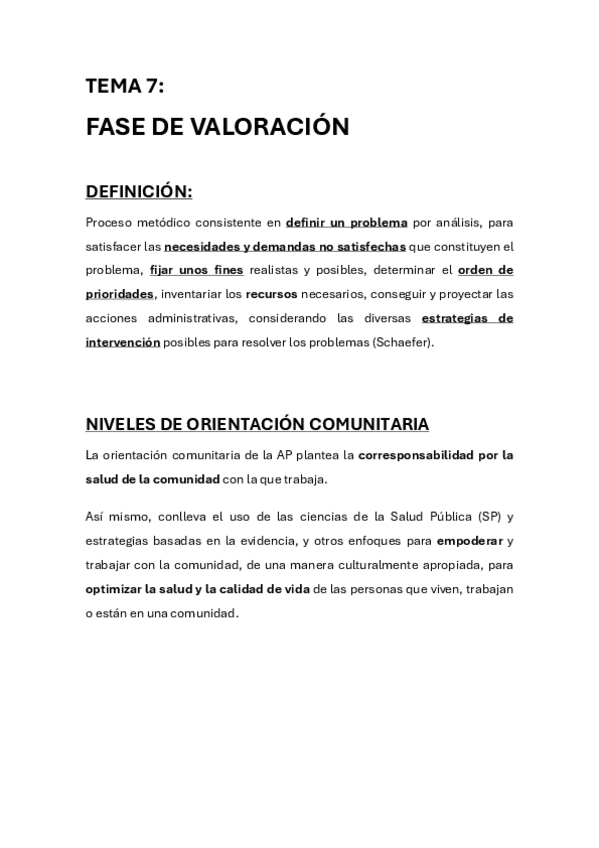 TEMA 7:

FASE DE VALORACIÓN

DEFINICIÓN:

Proceso metódico consistente en definir un problema por análisis, para satisfacer las necesidades y demandas no satisfechas que constituyen el problema, fijar unos fines realistas y posibles, determinar el orden de prioridades, inventariar los recursos necesarios, conseguir y proyectar las acciones administrativas, considerando las diversas estrategias de intervención posibles para resolver los problemas (Schaefer).

NIVELES DE ORIENTACIÓN COMUNITARIA

La orientación comunitaria de la AP plantea la corresponsabilidad por la salud de la comunidad con la que trabaja.

Así mismo, conlleva el uso de las ciencias de la Salud Pública (SP) y estrategias basadas en la evidencia, y otros enfoques para empoderar y trabajar con la comunidad, de una manera culturalmente apropiada, para optimizar la salud y la calidad de vida de las personas que viven, trabajan o están en una comunidad.